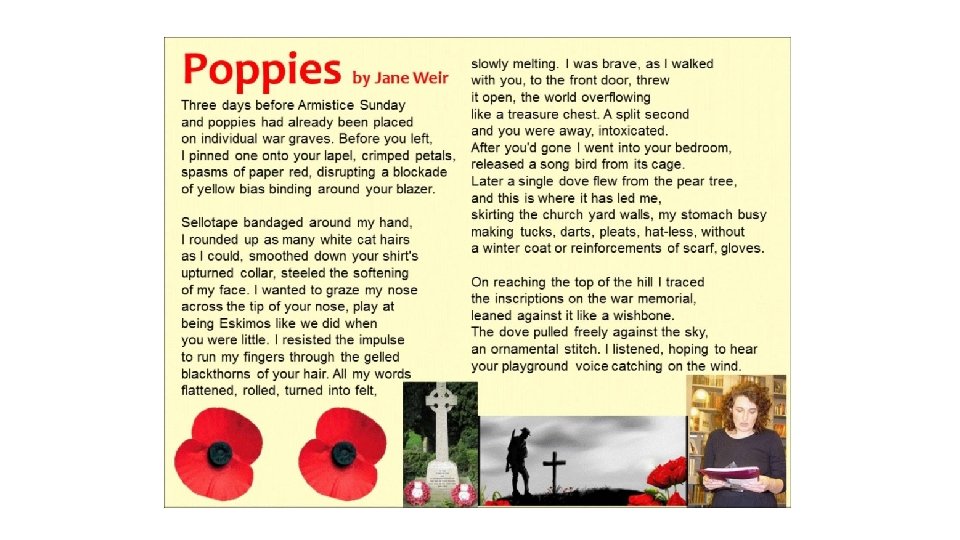 Poppies by Jane Weir

Three days before Armistice Sunday
and poppies had already been placed
on individual war graves. Before you left,
I pinned one onto your lapel, crimped petals,
spasms of paper red, disrupting a blockade
of yellow bias binding around your blazer.

Sellotape bandaged around my hand,
I rounded up as many white cat hairs
as I could, smoothed down your shirt's
upturned collar, steeled the softening
of my face. I wanted to graze my nose
across the tip of your nose, play at
being Eskimos like we did when
you were little. I resisted the impulse
to run my fingers through the gelled
blackthorns of your hair. All my words
flattened, rolled, turned into felt,

slowly melting. I was brave, as I walked
with you, to the front door, threw
it open, the world overflowing
like a treasure chest. A split second
and you were away, intoxicated.
After you'd gone I went into your bedroom,
released a song bird from its cage.
Later a single dove flew from the pear tree,
and this is where it has led me,
skirting the church yard walls, my stomach busy
making tucks, darts, pleats, hat-less, without
a winter coat or reinforcements of scarf, gloves.

On reaching the top of the hill I traced
the inscriptions on the war memorial,
leaned against it like a wishbone.
The dove pulled freely against the sky,
an ornamental stitch. I listened, hoping to hear
your playground voice catching on the wind.